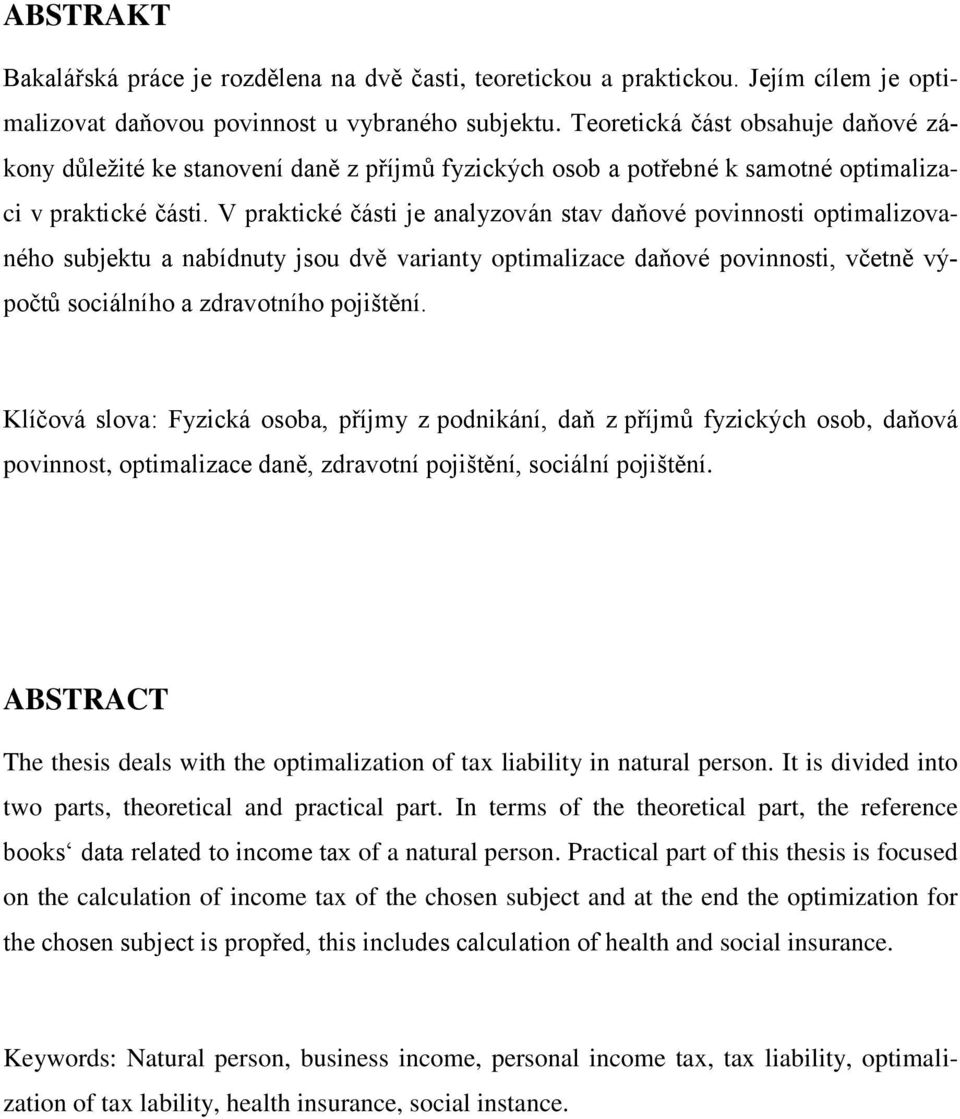 ABSTRAKT

Bakalářská práce je rozdělena na dvě časti, teoretickou a praktickou. Jejím cílem je optimalizovat daňovou povinnost u vybraného subjektu. Teoretická část obsahuje daňové zákony důležité ke stanovení daně z příjmů fyzických osob a potřebné k samotné optimalizaci v praktické části. V praktické části je analyzován stav daňové povinnosti optimalizovaného subjektu a nabídnuty jsou dvě varianty optimalizace daňové povinnosti, včetně výpočtů sociálního a zdravotního pojištění.

Klíčová slova: Fyzická osoba, příjmy z podnikání, daň z příjmů fyzických osob, daňová povinnost, optimalizace daně, zdravotní pojištění, sociální pojištění.

ABSTRACT

The thesis deals with the optimalization of tax liability in natural person. It is divided into two parts, theoretical and practical part. In terms of the theoretical part, the reference books‘ data related to income tax of a natural person. Practical part of this thesis is focused on the calculation of income tax of the chosen subject and at the end the optimization for the chosen subject is propřed, this includes calculation of health and social insurance.

Keywords: Natural person, business income, personal income tax, tax liability, optimalization of tax lability, health insurance, social instance.